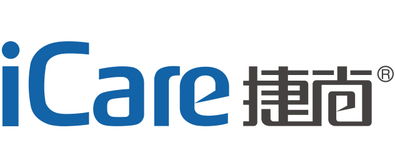 iCare 捷尚®